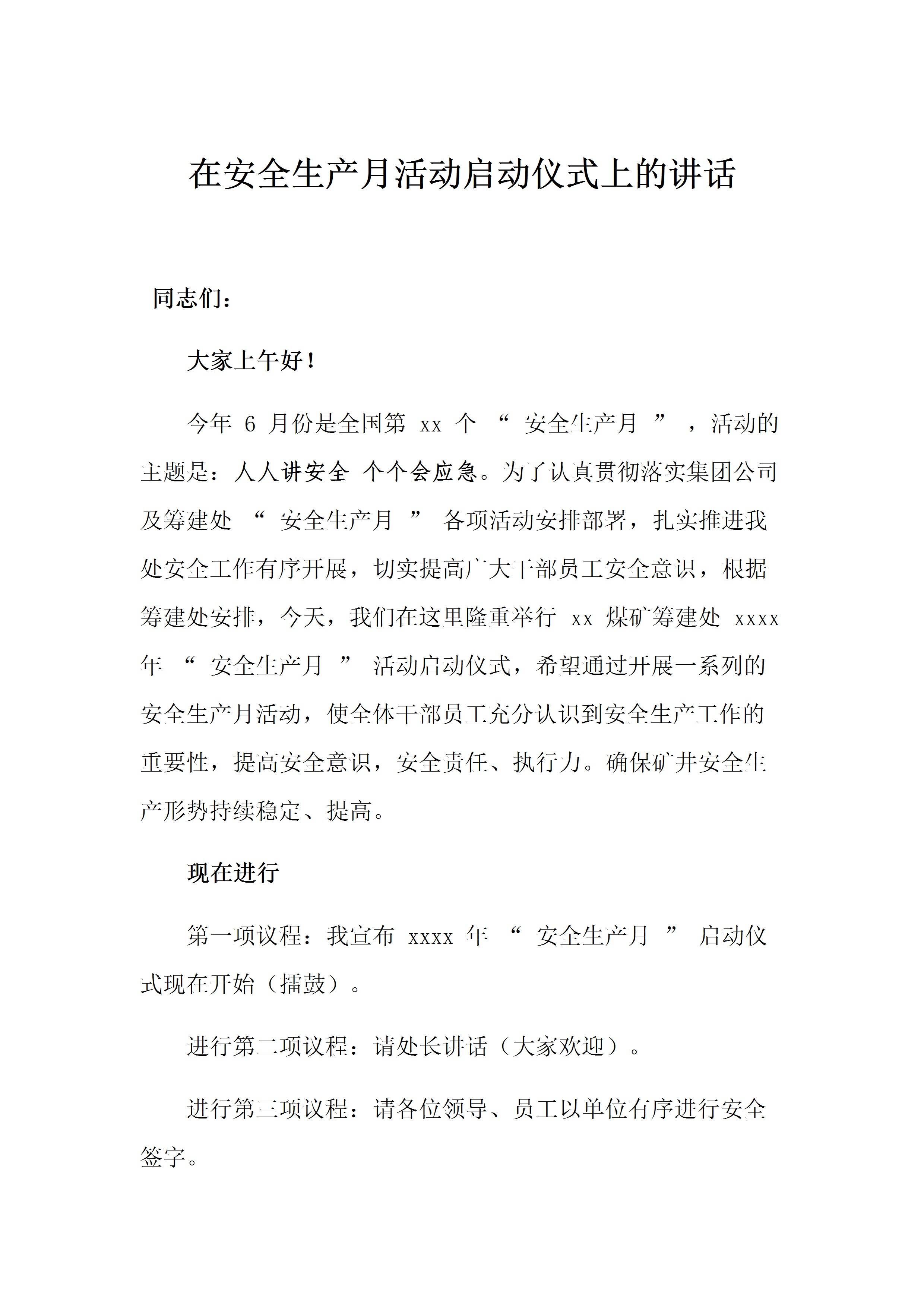 在安全生产月活动启动仪式上的讲话

同志们：

大家上午好！

今年 6 月份是全国第 xx 个 “ 安全生产月 ” ，活动的主题是：人人讲安全 个个会应急。为了认真贯彻落实集团公司及筹建处 “ 安全生产月 ” 各项活动安排部署，扎实推进我处安全工作有序开展，切实提高广大干部员工安全意识，根据筹建处安排，今天，我们在这里隆重举行 xx 煤矿筹建处 xxxx 年 “ 安全生产月 ” 活动启动仪式，希望通过开展一系列的安全生产月活动，使全体干部员工充分认识到安全生产工作的重要性，提高安全意识，安全责任、执行力。确保矿井安全生产形势持续稳定、提高。

现在进行

第一项议程：我宣布 xxxx 年 “ 安全生产月 ” 启动仪式现在开始（擂鼓）。

进行第二项议程：请处长讲话（大家欢迎）。

进行第三项议程：请各位领导、员工以单位有序进行安全签字。